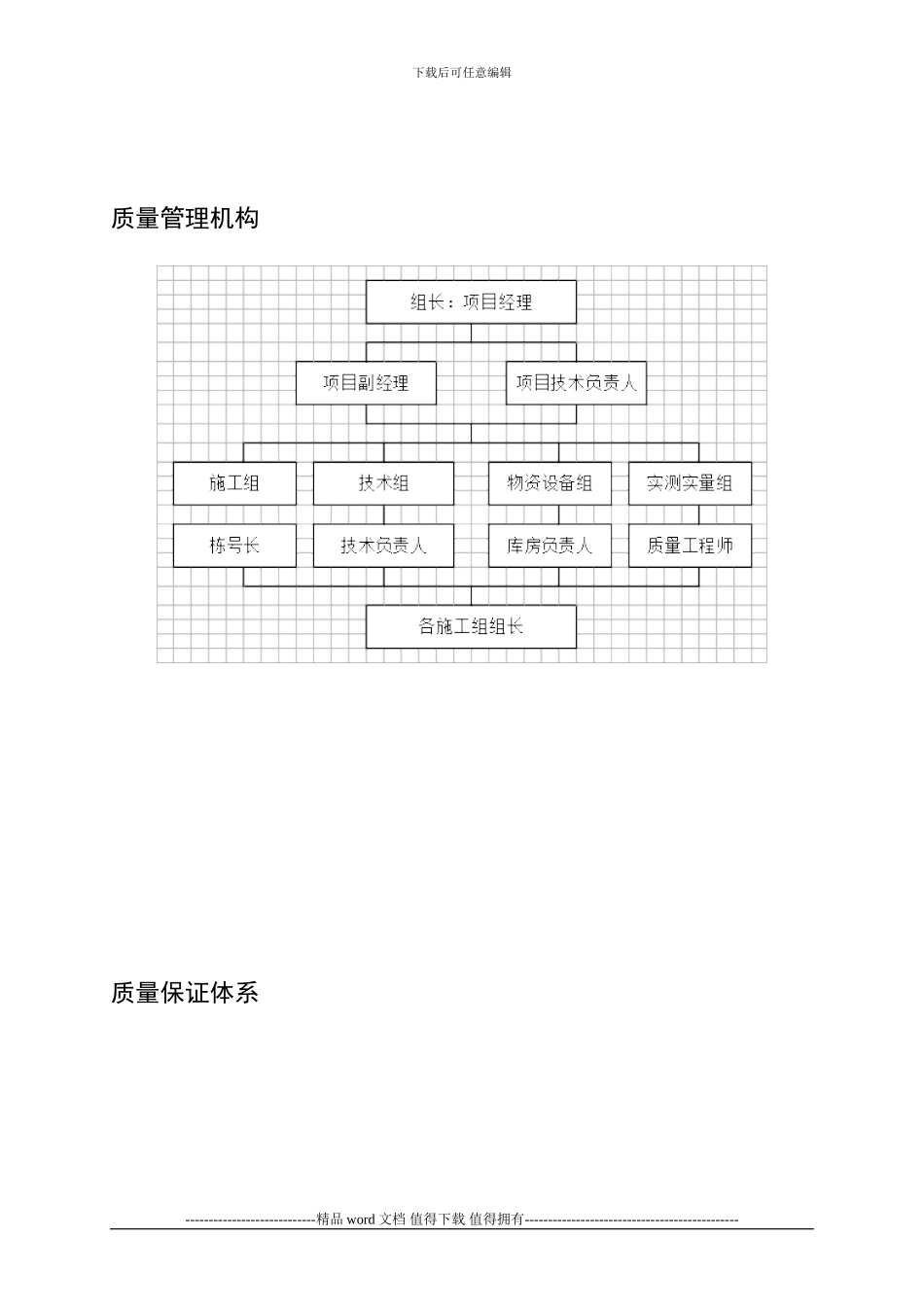 下载后可任意编辑

质量管理机构

组长：项目经理

项目副经理

项目技术负责人

施工组

技术组

物资设备组

实测实量组

栋号长

技术负责人

库房负责人

质量工程师

各施工组组长

质量保证体系

----------------------------精品 word 文档 值得下载 值得拥有----------------------------------------------